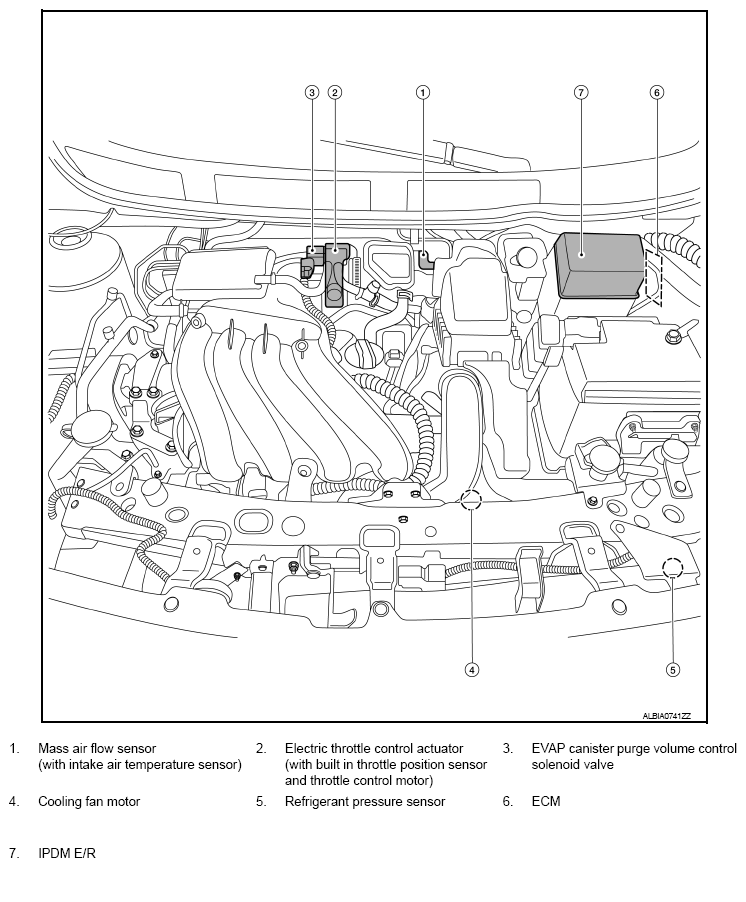 3 2 1 7 6

4 5

ALBIA0741ZZ

1. Mass air flow sensor (with intake air temperature sensor)

2. Electric throttle control actuator (with built in throttle position sensor and throttle control motor)

3. EVAP canister purge volume control solenoid valve

4. Cooling fan motor

5. Refrigerant pressure sensor

6. ECM

7. IPDM E/R